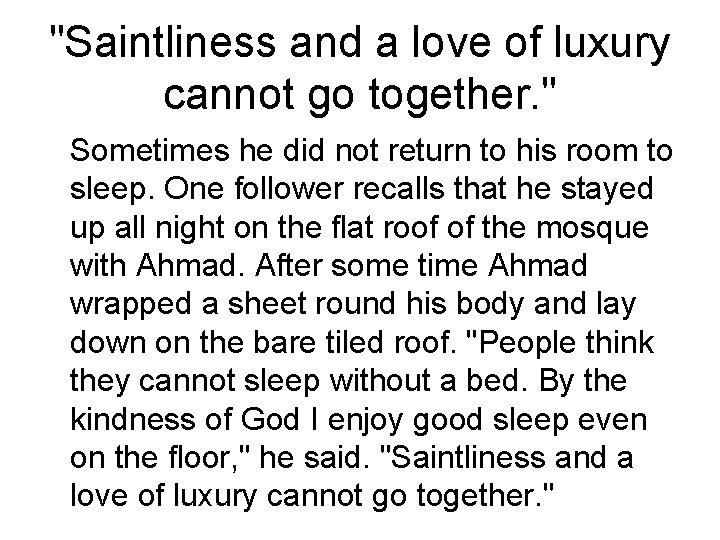 "Saintliness and a love of luxury cannot go together."

Sometimes he did not return to his room to sleep. One follower recalls that he stayed up all night on the flat roof of the mosque with Ahmad. After some time Ahmad wrapped a sheet round his body and lay down on the bare tiled roof. "People think they cannot sleep without a bed. By the kindness of God I enjoy good sleep even on the floor," he said. "Saintliness and a love of luxury cannot go together."